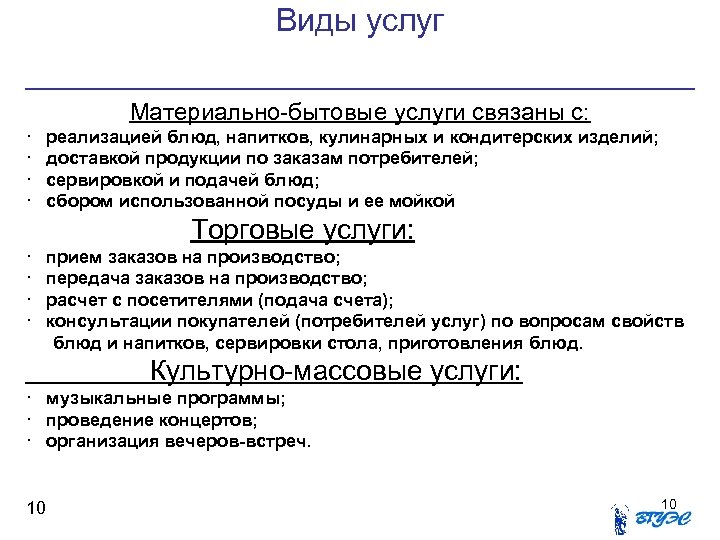 Виды услуг

Материально-бытовые услуги связаны с:

· реализацией блюд, напитков, кулинарных и кондитерских изделий;
· доставкой продукции по заказам потребителей;
· сервировкой и подачей блюд;
· сбором использованной посуды и ее мойкой

Торговые услуги:

· прием заказов на производство;
· передача заказов на производство;
· расчет с посетителями (подача счета);
· консультации покупателей (потребителей услуг) по вопросам свойств блюд и напитков, сервировки стола, приготовления блюд.

Культурно-массовые услуги:

· музыкальные программы;
· проведение концертов;
· организация вечеров-встреч.

10

10

ВГУЭС